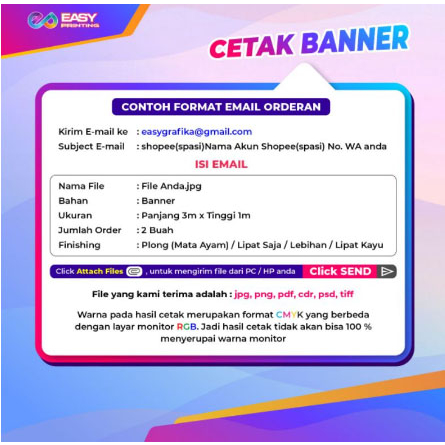 EASY PRINTING

CETAK BANNER

CONTOH FORMAT EMAIL ORDERAN

Kirim E-mail ke : easygrafika@gmail.com
Subject E-mail : shopee(spasi)Nama Akun Shopee(spasi) No. WA anda

ISI EMAIL

Nama File : File Anda.jpg
Bahan : Banner
Ukuran : Panjang 3m x Tinggi 1m
Jumlah Order : 2 Buah
Finishing : Plong (Mata Ayam) / Lipat Saja / Lebihan / Lipat Kayu

Click Attach Files , untuk mengirim file dari PC / HP anda Click SEND

File yang kami terima adalah : jpg, png, pdf, cdr, psd, tiff

Warna pada hasil cetak merupakan format CMYK yang berbeda dengan layar monitor RGB. Jadi hasil cetak tidak akan bisa 100 % menyerupai warna monitor